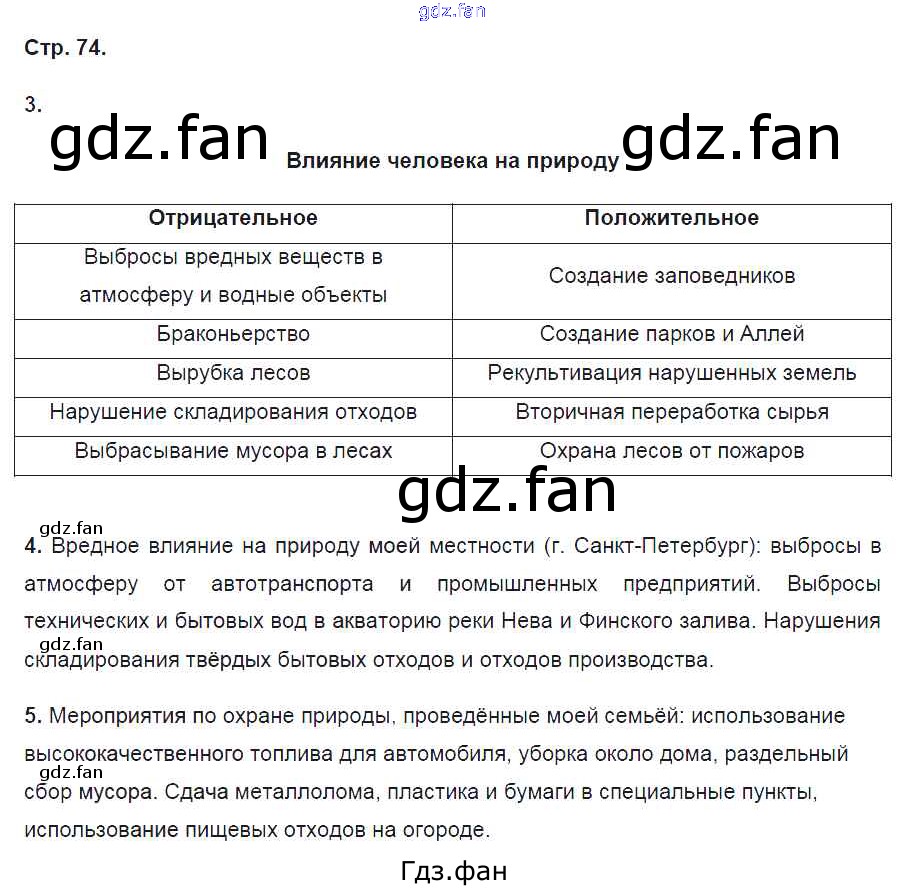 gdz.fan

Стр. 74.

3.

gdz.fan Влияние человека на природу gdz.fan

| Отрицательное | Положительное |
|---|---|
| Выбросы вредных веществ в атмосферу и водные объекты | Создание заповедников |
| Браконьерство | Создание парков и Аллей |
| Вырубка лесов | Рекультивация нарушенных земель |
| Нарушение складирования отходов | Вторичная переработка сырья |
| Выбрасывание мусора в лесах | Охрана лесов от пожаров |

gdz.fan

gdz.fan

4. Вредное влияние на природу моей местности (г. Санкт-Петербург): выбросы в атмосферу от автотранспорта и промышленных предприятий. Выбросы технических и бытовых вод в акваторию реки Нева и Финского залива. Нарушения gdz.fan складирования твёрдых бытовых отходов и отходов производства.

5. Мероприятия по охране природы, проведённые моей семьёй: использование высококачественного топлива для автомобиля, уборка около дома, раздельный gdz.fan сбор мусора. Сдача металлолома, пластика и бумаги в специальные пункты, использование пищевых отходов на огороде.

Гдз.фан